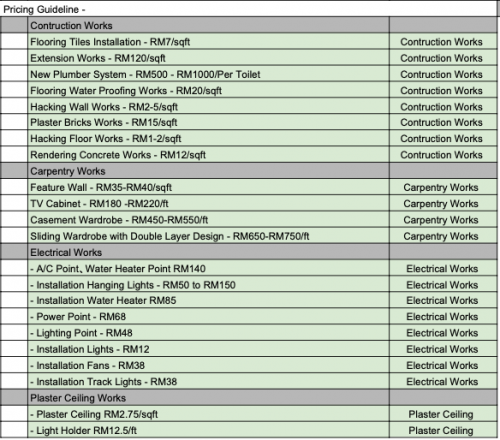 Pricing Guideline -

| | | |
|---|---|---|
| | Contruction Works | |
| | Flooring Tiles Installation - RM7/sqft | Contruction Works |
| | Extension Works - RM120/sqft | Contruction Works |
| | New Plumber System - RM500 - RM1000/Per Toilet | Contruction Works |
| | Flooring Water Proofing Works - RM20/sqft | Contruction Works |
| | Hacking Wall Works - RM2-5/sqft | Contruction Works |
| | Plaster Bricks Works - RM15/sqft | Contruction Works |
| | Hacking Floor Works - RM1-2/sqft | Contruction Works |
| | Rendering Concrete Works - RM12/sqft | Contruction Works |
| | Carpentry Works | |
| | Feature Wall - RM35-RM40/sqft | Carpentry Works |
| | TV Cabinet - RM180 -RM220/ft | Carpentry Works |
| | Casement Wardrobe - RM450-RM550/ft | Carpentry Works |
| | Sliding Wardrobe with Double Layer Design - RM650-RM750/ft | Carpentry Works |
| | Electrical Works | |
| | - A/C Point、Water Heater Point RM140 | Electrical Works |
| | - Installation Hanging Lights - RM50 to RM150 | Electrical Works |
| | - Installation Water Heater RM85 | Electrical Works |
| | - Power Point - RM68 | Electrical Works |
| | - Lighting Point - RM48 | Electrical Works |
| | - Installation Lights - RM12 | Electrical Works |
| | - Installation Fans - RM38 | Electrical Works |
| | - Installation Track Lights - RM38 | Electrical Works |
| | Plaster Ceiling Works | |
| | - Plaster Ceiling RM2.75/sqft | Plaster Ceiling |
| | - Light Holder RM12.5/ft | Plaster Ceiling |